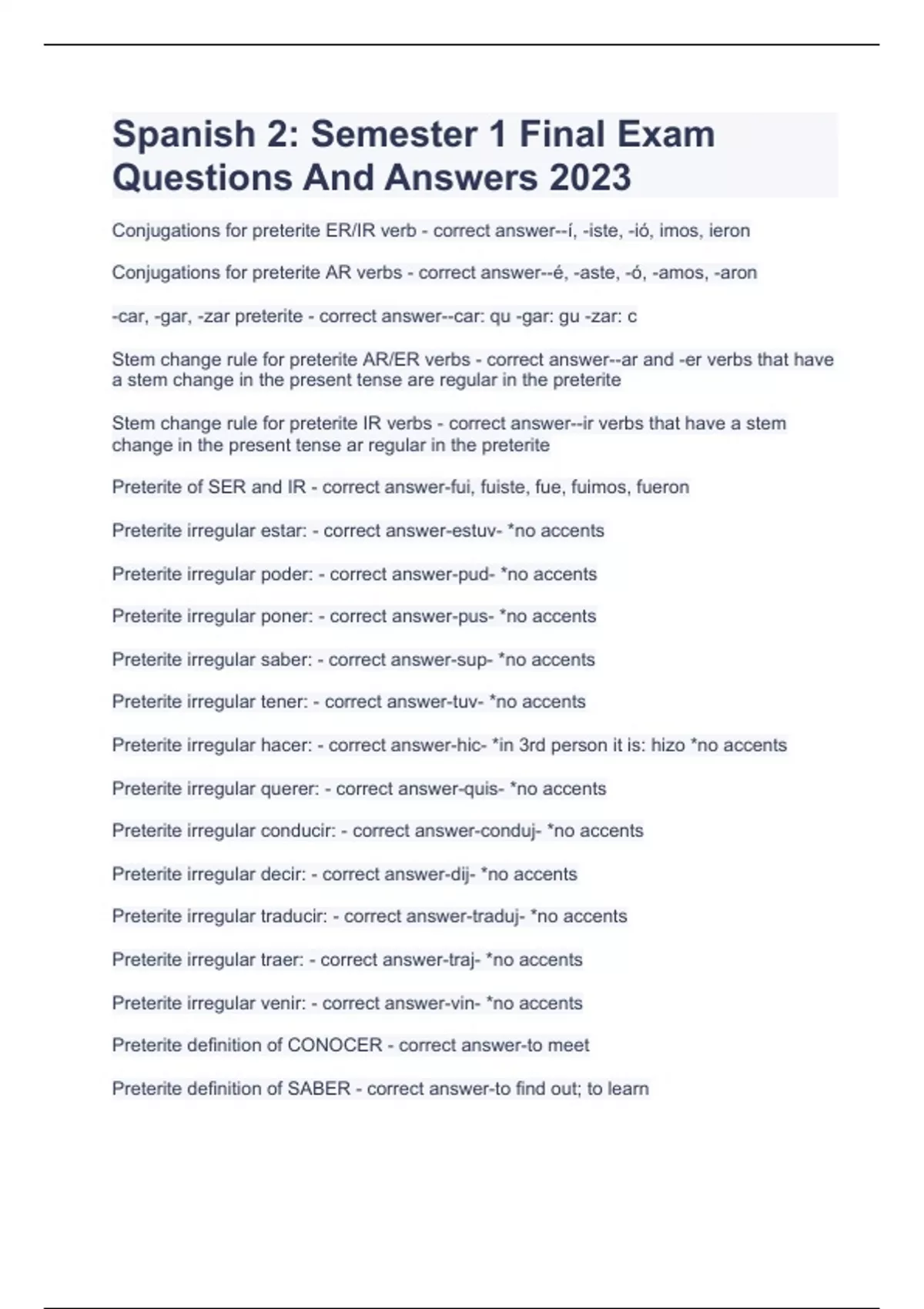 Spanish 2: Semester 1 Final Exam Questions And Answers 2023

Conjugations for preterite ER/IR verb - correct answer--í, -iste, -ió, imos, ieron

Conjugations for preterite AR verbs - correct answer--é, -aste, -ó, -amos, -aron

-car, -gar, -zar preterite - correct answer--car: qu -gar: gu -zar: c

Stem change rule for preterite AR/ER verbs - correct answer--ar and -er verbs that have a stem change in the present tense are regular in the preterite

Stem change rule for preterite IR verbs - correct answer--ir verbs that have a stem change in the present tense ar regular in the preterite

Preterite of SER and IR - correct answer-fui, fuiste, fue, fuimos, fueron

Preterite irregular estar: - correct answer-estuv- *no accents

Preterite irregular poder: - correct answer-pud- *no accents

Preterite irregular poner: - correct answer-pus- *no accents

Preterite irregular saber: - correct answer-sup- *no accents

Preterite irregular tener: - correct answer-tuv- *no accents

Preterite irregular hacer: - correct answer-hic- *in 3rd person it is: hizo *no accents

Preterite irregular querer: - correct answer-quis- *no accents

Preterite irregular conducir: - correct answer-conduj- *no accents

Preterite irregular decir: - correct answer-dij- *no accents

Preterite irregular traducir: - correct answer-traduj- *no accents

Preterite irregular traer: - correct answer-traj- *no accents

Preterite irregular venir: - correct answer-vin- *no accents

Preterite definition of CONOCER - correct answer-to meet

Preterite definition of SABER - correct answer-to find out; to learn